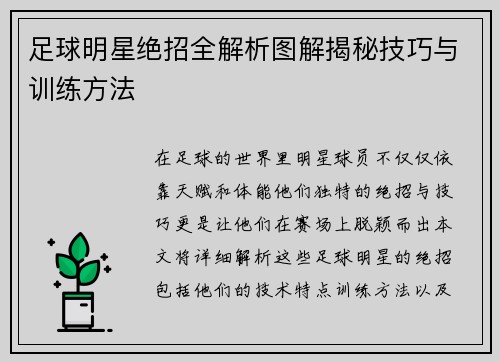 足球明星绝招全解析图解揭秘技巧与训练方法

在足球的世界里明星球员不仅仅依靠天赋和体能他们独特的绝招与技巧更是让他们在赛场上脱颖而出本文将详细解析这些足球明星的绝招包括他们的技术特点训练方法以及